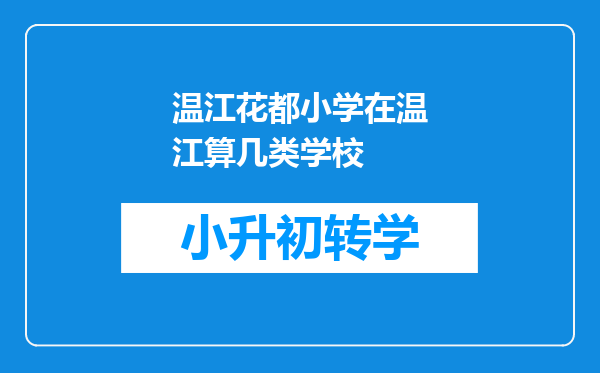 温江花都小学在温江算几类学校

小升初转学